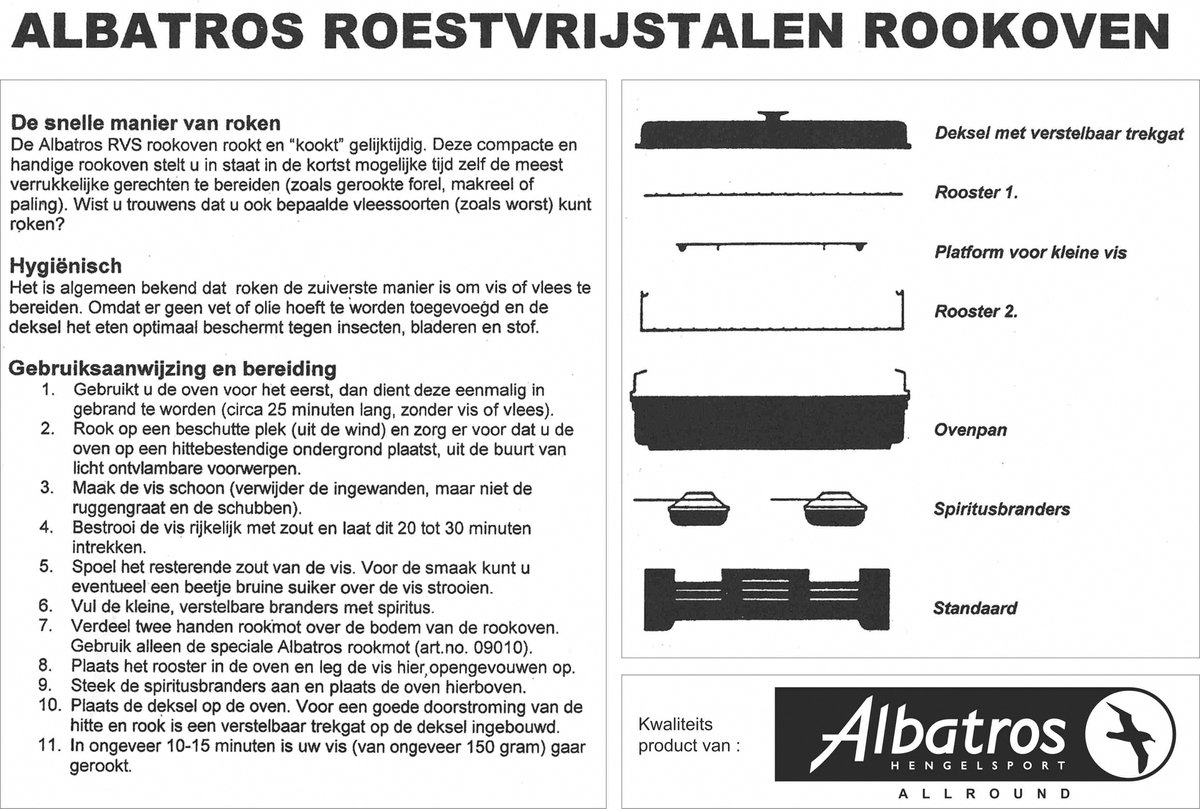 ALBATROS ROESTVRIJSTALEN ROOKOVEN

De snelle manier van roken
De Albatros RVS rookoven rookt en "kookt" gelijktijdig. Deze compacte en handige rookoven stelt u in staat in de kortst mogelijke tijd zelf de meest verrukkelijke gerechten te bereiden (zoals gerookte forel, makreel of paling). Wist u trouwens dat u ook bepaalde vleessoorten (zoals worst) kunt roken?

Hygiënisch
Het is algemeen bekend dat roken de zuiverste manier is om vis of vlees te bereiden. Omdat er geen vet of olie hoeft te worden toegevoegd en de deksel het eten optimaal beschermt tegen insecten, bladeren en stof.

Gebruiksaanwijzing en bereiding
1. Gebruikt u de oven voor het eerst, dan dient deze eenmalig in gebrand te worden (circa 25 minuten lang, zonder vis of vlees).
2. Rook op een beschutte plek (uit de wind) en zorg er voor dat u de oven op een hittebestendige ondergrond plaatst, uit de buurt van licht ontvlambare voorwerpen.
3. Maak de vis schoon (verwijder de ingewanden, maar niet de ruggengraat en de schubben).
4. Bestrooi de vis rijkelijk met zout en laat dit 20 tot 30 minuten intrekken.
5. Spoel het resterende zout van de vis. Voor de smaak kunt u eventueel een beetje bruine suiker over de vis strooien.
6. Vul de kleine, verstelbare branders met spiritus.
7. Verdeel twee handen rookmot over de bodem van de rookoven. Gebruik alleen de speciale Albatros rookmot (art.no. 09010).
8. Plaats het rooster in de oven en leg de vis hier opengevouwen op.
9. Steek de spiritusbranders aan en plaats de oven hierboven.
10. Plaats de deksel op de oven. Voor een goede doorstroming van de hitte en rook is een verstelbaar trekgat op de deksel ingebouwd.
11. In ongeveer 10-15 minuten is uw vis (van ongeveer 150 gram) gaar gerookt.

Deksel met verstelbaar trekgat
Rooster 1.
Platform voor kleine vis
Rooster 2.
Ovenpan
Spiritusbranders
Standaard

Kwaliteits product van :
Albatros
HENGELSPORT
ALLROUND